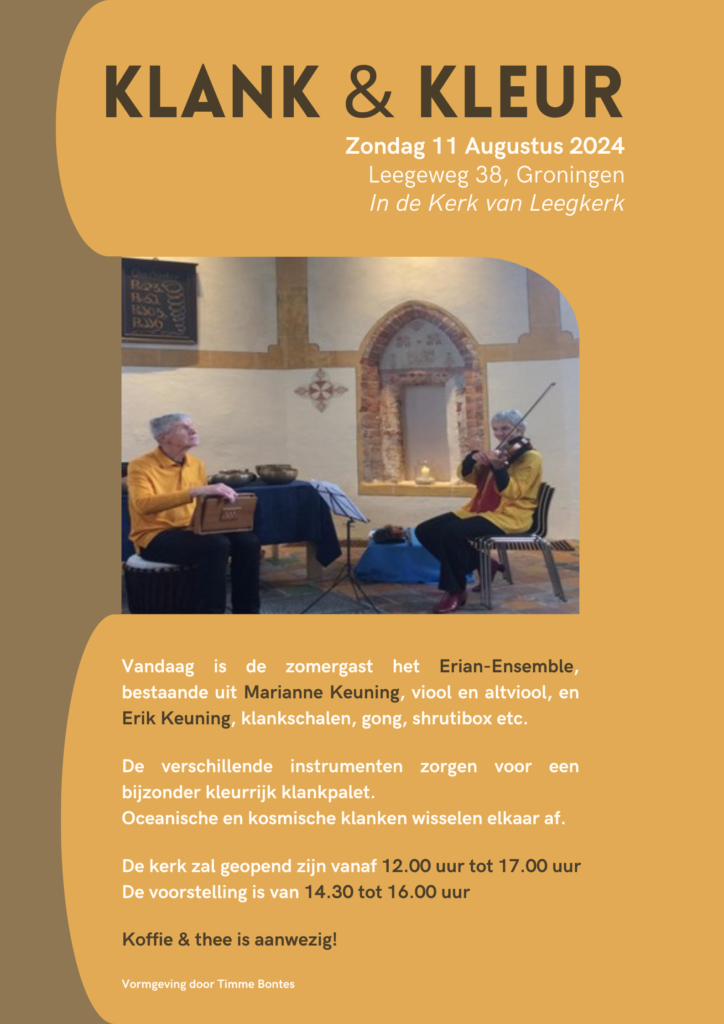 KLANK & KLEUR

Zondag 11 Augustus 2024
Leegeweg 38, Groningen
In de Kerk van Leegkerk

Vandaag is de zomergast het Erian-Ensemble, bestaande uit Marianne Keuning, viool en altviool, en Erik Keuning, klankschalen, gong, shrutibox etc.

De verschillende instrumenten zorgen voor een bijzonder kleurrijk klankpalet.
Oceanische en kosmische klanken wisselen elkaar af.

De kerk zal geopend zijn vanaf 12.00 uur tot 17.00 uur
De voorstelling is van 14.30 tot 16.00 uur

Koffie & thee is aanwezig!

Vormgeving door Timme Bontes